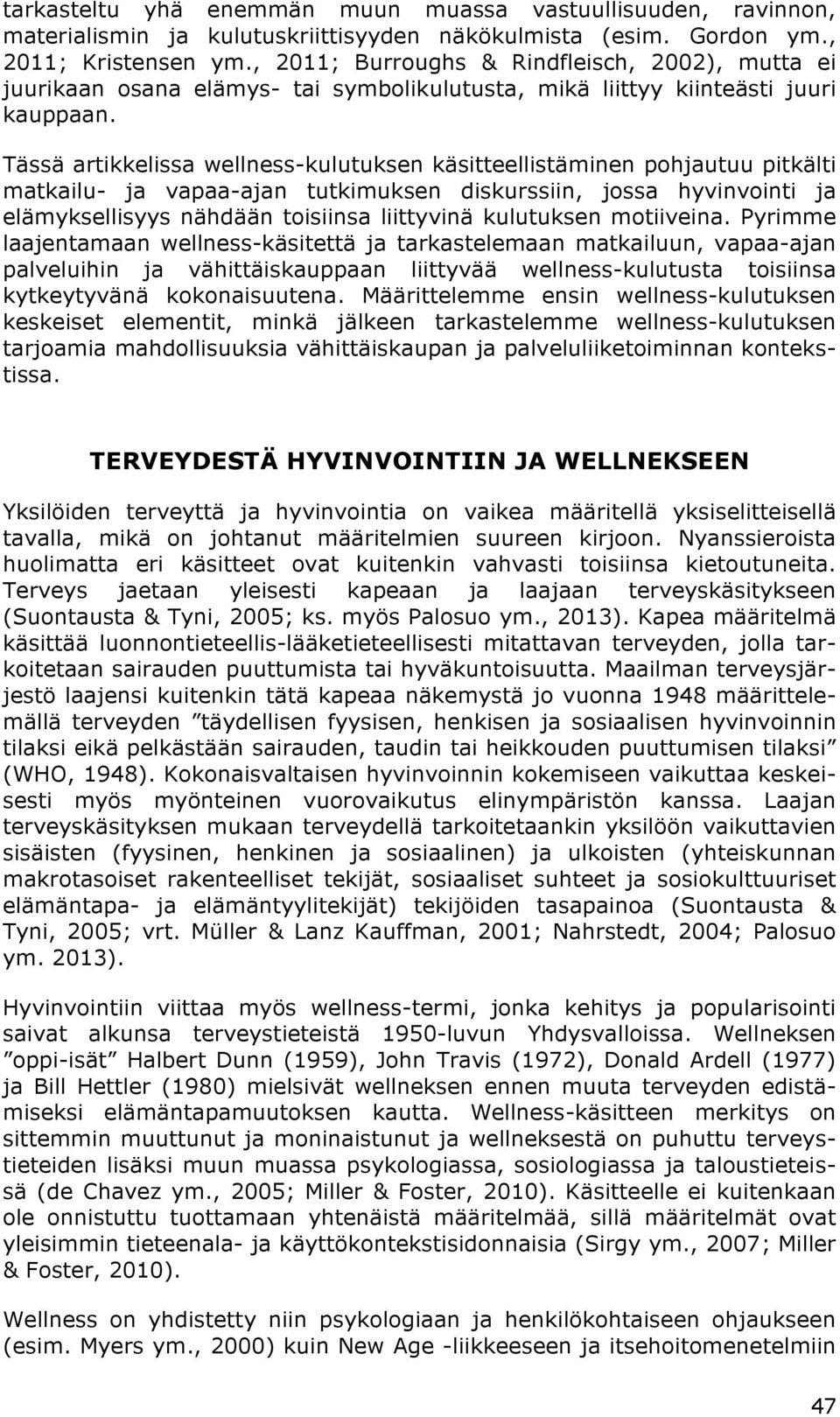 tarkasteltu yhä enemmän muun muassa vastuullisuuden, ravinnon, materialismin ja kulutuskriittisyyden näkökulmista (esim. Gordon ym., 2011; Kristensen ym., 2011; Burroughs & Rindfleisch, 2002), mutta ei juurikaan osana elämys- tai symbolikulutusta, mikä liittyy kiinteästi juuri kauppaan.

Tässä artikkelissa wellness-kulutuksen käsitteellistäminen pohjautuu pitkälti matkailu- ja vapaa-ajan tutkimuksen diskurssiin, jossa hyvinvointi ja elämyksellisyys nähdään toisiinsa liittyvinä kulutuksen motiiveina. Pyrimme laajentamaan wellness-käsitettä ja tarkastelemaan matkailuun, vapaa-ajan palveluihin ja vähittäiskauppaan liittyvää wellness-kulutusta toisiinsa kytkeytyvänä kokonaisuutena. Määrittelemme ensin wellness-kulutuksen keskeiset elementit, minkä jälkeen tarkastelemme wellness-kulutuksen tarjoamia mahdollisuuksia vähittäiskaupan ja palveluliiketoiminnan kontekstissa.

TERVEYDESTÄ HYVINVOINTIIN JA WELLNEKSEEN

Yksilöiden terveyttä ja hyvinvointia on vaikea määritellä yksiselitteisellä tavalla, mikä on johtanut määritelmien suureen kirjoon. Nyanssieroista huolimatta eri käsitteet ovat kuitenkin vahvasti toisiinsa kietoutuneita. Terveys jaetaan yleisesti kapeaan ja laajaan terveyskäsitykseen (Suontausta & Tyni, 2005; ks. myös Palosuo ym., 2013). Kapea määritelmä käsittää luonnontieteellis-lääketieteellisesti mitattavan terveyden, jolla tarkoitetaan sairauden puuttumista tai hyväkuntoisuutta. Maailman terveysjärjestö laajensi kuitenkin tätä kapeaa näkemystä jo vuonna 1948 määrittelemällä terveyden ”täydellisen fyysisen, henkisen ja sosiaalisen hyvinvoinnin tilaksi eikä pelkästään sairauden, taudin tai heikkouden puuttumisen tilaksi” (WHO, 1948). Kokonaisvaltaisen hyvinvoinnin kokemiseen vaikuttaa keskeisesti myös myönteinen vuorovaikutus elinympäristön kanssa. Laajan terveyskäsityksen mukaan terveydellä tarkoitetaankin yksilöön vaikuttavien sisäisten (fyysinen, henkinen ja sosiaalinen) ja ulkoisten (yhteiskunnan makrotasoiset rakenteelliset tekijät, sosiaaliset suhteet ja sosiokulttuuriset elämäntapa- ja elämäntyylitekijät) tekijöiden tasapainoa (Suontausta & Tyni, 2005; vrt. Müller & Lanz Kauffman, 2001; Nahrstedt, 2004; Palosuo ym. 2013).

Hyvinvointiin viittaa myös wellness-termi, jonka kehitys ja popularisointi saivat alkunsa terveystieteistä 1950-luvun Yhdysvalloissa. Wellneksen ”oppi-isät” Halbert Dunn (1959), John Travis (1972), Donald Ardell (1977) ja Bill Hettler (1980) mielsivät wellneksen ennen muuta terveyden edistämiseksi elämäntapamuutoksen kautta. Wellness-käsitteen merkitys on sittemmin muuttunut ja moninaistunut ja wellneksestä on puhuttu terveystieteiden lisäksi muun muassa psykologiassa, sosiologiassa ja taloustieteissä (de Chavez ym., 2005; Miller & Foster, 2010). Käsitteelle ei kuitenkaan ole onnistuttu tuottamaan yhtenäistä määritelmää, sillä määritelmät ovat yleisimmin tieteenala- ja käyttökontekstisidonnaisia (Sirgy ym., 2007; Miller & Foster, 2010).

Wellness on yhdistetty niin psykologiaan ja henkilökohtaiseen ohjaukseen (esim. Myers ym., 2000) kuin New Age -liikkeeseen ja itsehoitomenetelmiin

47